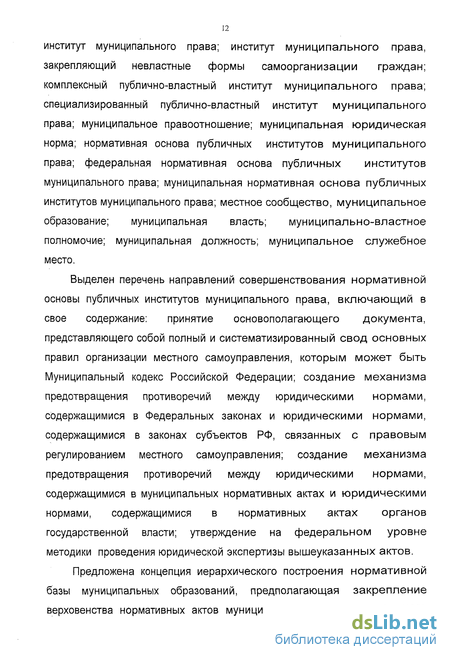 12

институт муниципального права; институт муниципального права, закрепляющий невластные формы самоорганизации граждан; комплексный публично-властный институт муниципального права; специализированный публично-властный институт муниципального права; муниципальное правоотношение; муниципальная юридическая норма; нормативная основа публичных институтов муниципального права; федеральная нормативная основа публичных институтов муниципального права; муниципальная нормативная основа публичных институтов муниципального права; местное сообщество, муниципальное образование; муниципальная власть; муниципально-властное полномочие; муниципальная должность; муниципальное служебное место.

Выделен перечень направлений совершенствования нормативной основы публичных институтов муниципального права, включающий в свое содержание: принятие основополагающего документа, представляющего собой полный и систематизированный свод основных правил организации местного самоуправления, которым может быть Муниципальный кодекс Российской Федерации; создание механизма предотвращения противоречий между юридическими нормами, содержащимися в Федеральных законах и юридическими нормами, содержащимися в законах субъектов РФ, связанных с правовым регулированием местного самоуправления; создание механизма предотвращения противоречий между юридическими нормами, содержащимися в муниципальных нормативных актах и юридическими нормами, содержащимися в нормативных актах органов государственной власти; утверждение на федеральном уровне методики проведения юридической экспертизы вышеуказанных актов.

Предложена концепция иерархического построения нормативной базы муниципальных образований, предполагающая закрепление верховенства нормативных актов муници

dsLib.net
библиотека диссертаций